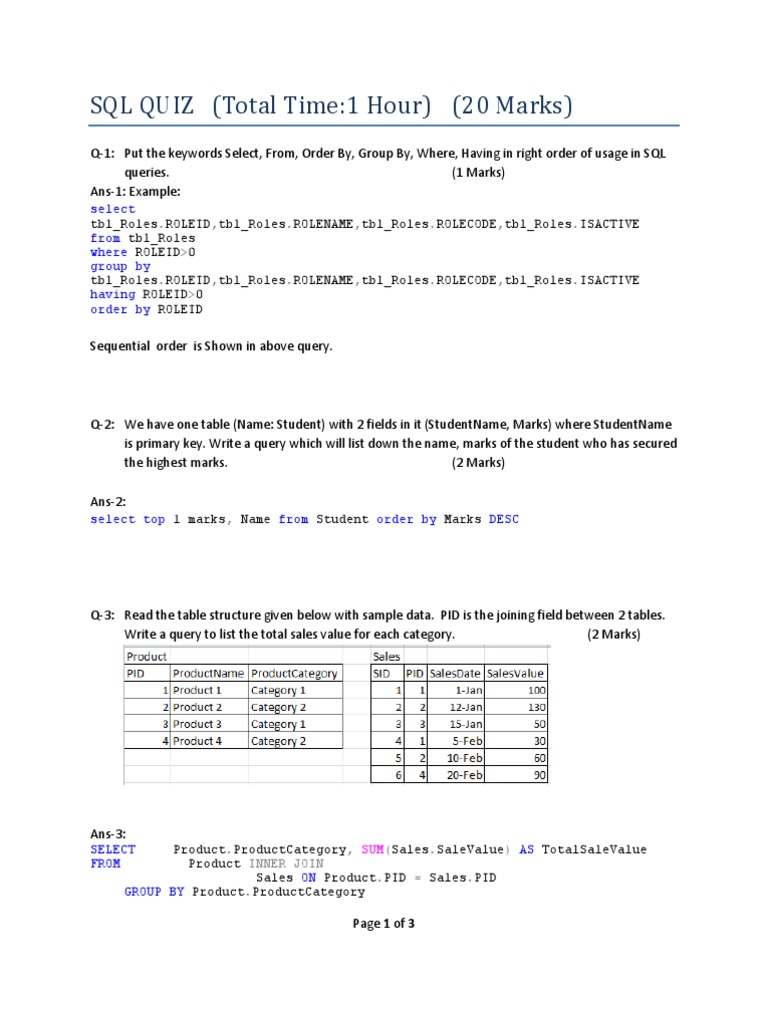 SQL QUIZ (Total Time:1 Hour) (20 Marks)

Q-1: Put the keywords Select, From, Order By, Group By, Where, Having in right order of usage in SQL queries. (1 Marks)

Ans-1: Example:
select
tbl_Roles.ROLEID,tbl_Roles.ROLENAME,tbl_Roles.ROLECODE,tbl_Roles.ISACTIVE
from tbl_Roles
where ROLEID>0
group by
tbl_Roles.ROLEID,tbl_Roles.ROLENAME,tbl_Roles.ROLECODE,tbl_Roles.ISACTIVE
having ROLEID>0
order by ROLEID

Sequential order is Shown in above query.

Q-2: We have one table (Name: Student) with 2 fields in it (StudentName, Marks) where StudentName is primary key. Write a query which will list down the name, marks of the student who has secured the highest marks. (2 Marks)

Ans-2:
select top 1 marks, Name from Student order by Marks DESC

Q-3: Read the table structure given below with sample data. PID is the joining field between 2 tables. Write a query to list the total sales value for each category. (2 Marks)

Product

| PID | ProductName | ProductCategory |
|---|---|---|
| 1 | Product 1 | Category 1 |
| 2 | Product 2 | Category 2 |
| 3 | Product 3 | Category 1 |
| 4 | Product 4 | Category 2 |

Sales

| SID | PID | SalesDate | SalesValue |
|---|---|---|---|
| 1 | 1 | 1-Jan | 100 |
| 2 | 2 | 12-Jan | 130 |
| 3 | 3 | 15-Jan | 50 |
| 4 | 1 | 5-Feb | 30 |
| 5 | 2 | 10-Feb | 60 |
| 6 | 4 | 20-Feb | 90 |

Ans-3:
SELECT Product.ProductCategory, SUM(Sales.SaleValue) AS TotalSaleValue
FROM Product INNER JOIN
Sales ON Product.PID = Sales.PID
GROUP BY Product.ProductCategory

Page 1 of 3